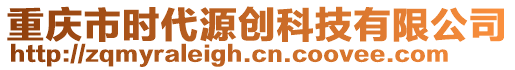 重庆市时代源创科技有限公司
http://zqmyraleigh.cn.coovee.com